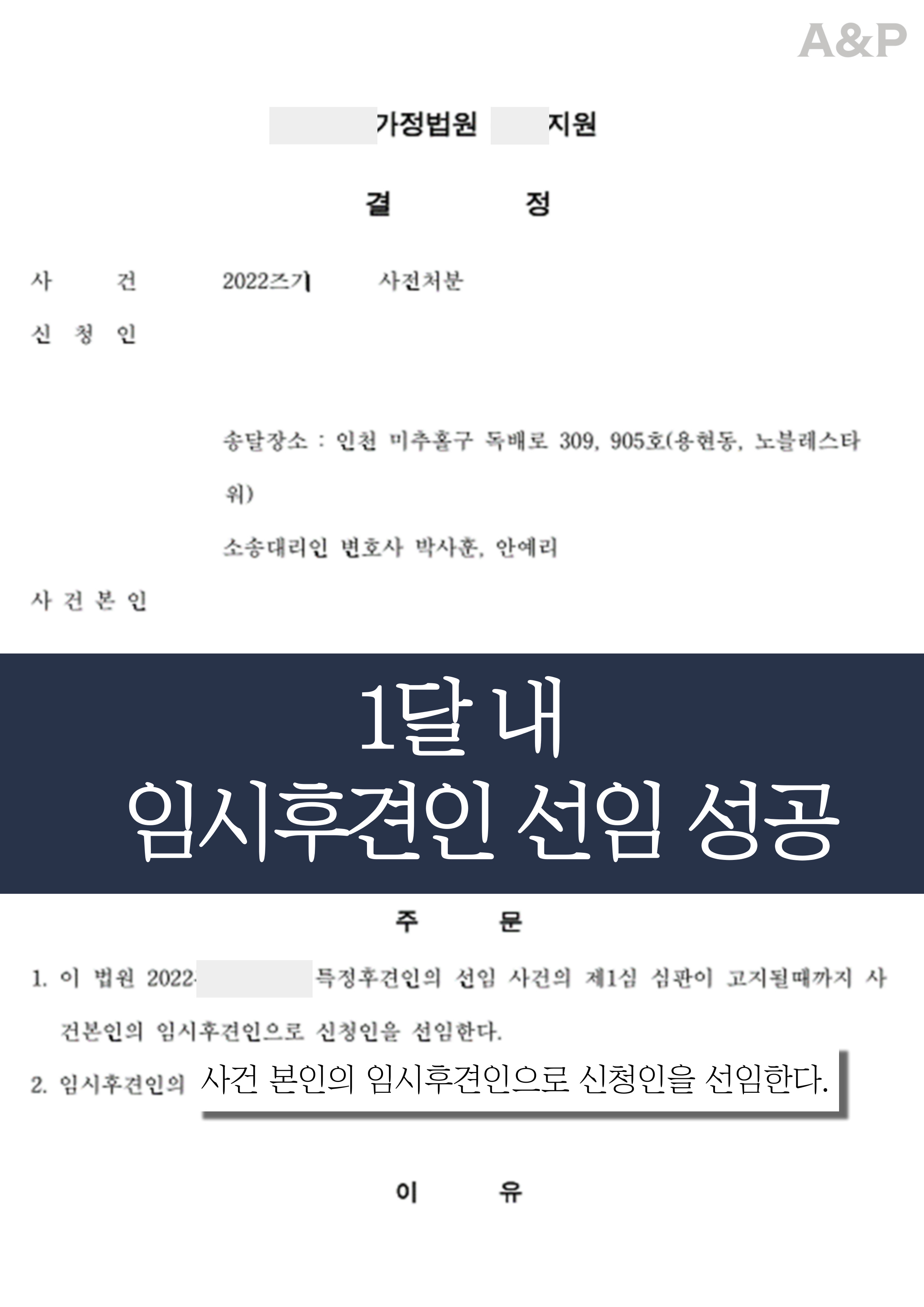 A&P

가정법원 지원

결 정

사 건 2022즈기 사전처분

신 청 인

송달장소 : 인천 미추홀구 독배로 309, 905호(용현동, 노블레스타워)

소송대리인 변호사 박사훈, 안예리

사 건 본 인

1달 내
임시후견인 선임 성공

주 문

1. 이 법원 2022 특정후견인의 선임 사건의 제1심 심판이 고지될때까지 사건본인의 임시후견인으로 신청인을 선임한다.

2. 임시후견인의 사건 본인의 임시후견인으로 신청인을 선임한다.

이 유